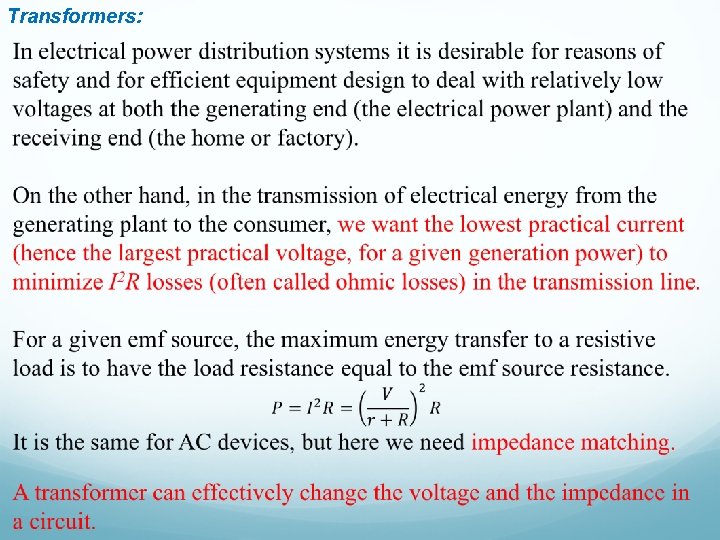 Transformers:

In electrical power distribution systems it is desirable for reasons of safety and for efficient equipment design to deal with relatively low voltages at both the generating end (the electrical power plant) and the receiving end (the home or factory).

On the other hand, in the transmission of electrical energy from the generating plant to the consumer, we want the lowest practical current (hence the largest practical voltage, for a given generation power) to minimize $I^2R$ losses (often called ohmic losses) in the transmission line.

For a given emf source, the maximum energy transfer to a resistive load is to have the load resistance equal to the emf source resistance.

$P = I^2R = \left(\frac{V}{r+R}\right)^2 R$

It is the same for AC devices, but here we need impedance matching.

A transformer can effectively change the voltage and the impedance in a circuit.